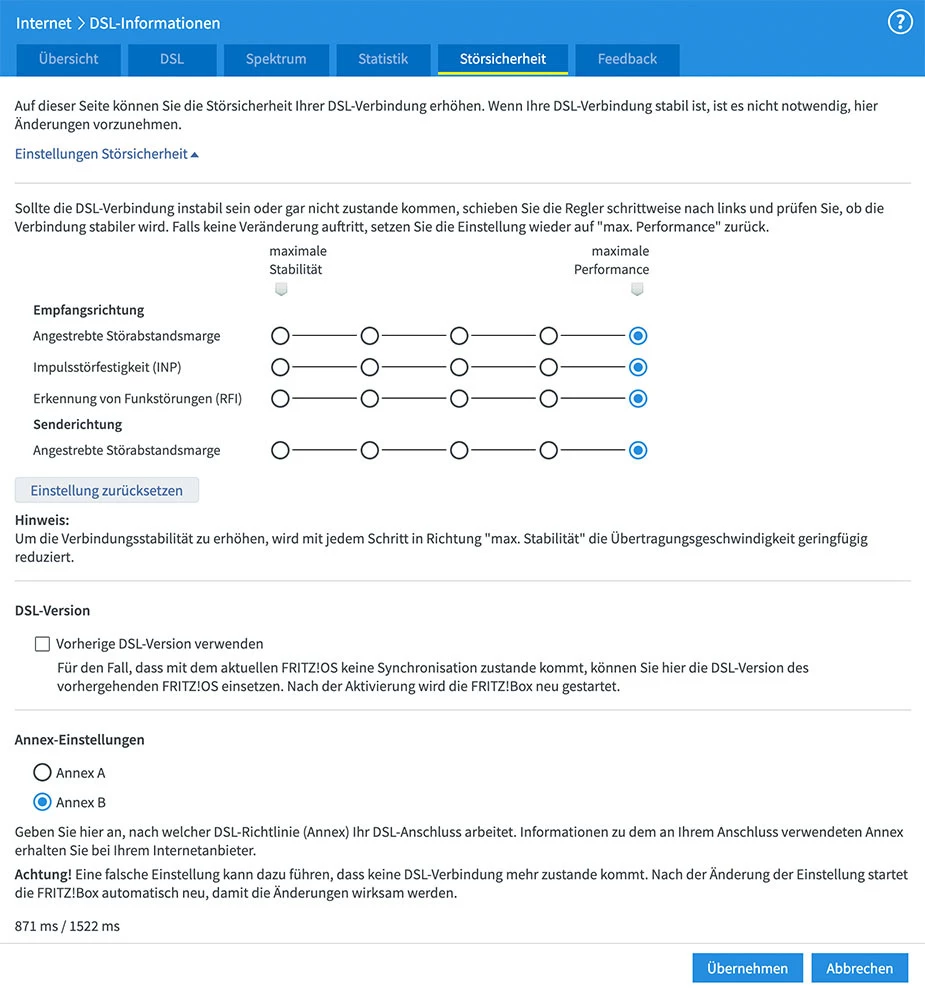 Internet > DSL-Informationen

?

Übersicht DSL Spektrum Statistik Störsicherheit Feedback

Auf dieser Seite können Sie die Störsicherheit Ihrer DSL-Verbindung erhöhen. Wenn Ihre DSL-Verbindung stabil ist, ist es nicht notwendig, hier Änderungen vorzunehmen.

Einstellungen Störsicherheit

Sollte die DSL-Verbindung instabil sein oder gar nicht zustande kommen, schieben Sie die Regler schrittweise nach links und prüfen Sie, ob die Verbindung stabiler wird. Falls keine Veränderung auftritt, setzen Sie die Einstellung wieder auf "max. Performance" zurück.

maximale Stabilität

maximale Performance

Empfangsrichtung

Angestrebte Störabstandsmarge

Impulsstörfestigkeit (INP)

Erkennung von Funkstörungen (RFI)

Senderichtung

Angestrebte Störabstandsmarge

Einstellung zurücksetzen

Hinweis:
Um die Verbindungsstabilität zu erhöhen, wird mit jedem Schritt in Richtung "max. Stabilität" die Übertragungsgeschwindigkeit geringfügig reduziert.

DSL-Version

Vorherige DSL-Version verwenden

Für den Fall, dass mit dem aktuellen FRITZ!OS keine Synchronisation zustande kommt, können Sie hier die DSL-Version des vorhergehenden FRITZ!OS einsetzen. Nach der Aktivierung wird die FRITZ!Box neu gestartet.

Annex-Einstellungen

Annex A

Annex B

Geben Sie hier an, nach welcher DSL-Richtlinie (Annex) Ihr DSL-Anschluss arbeitet. Informationen zu dem an Ihrem Anschluss verwendeten Annex erhalten Sie bei Ihrem Internetanbieter.

Achtung! Eine falsche Einstellung kann dazu führen, dass keine DSL-Verbindung mehr zustande kommt. Nach der Änderung der Einstellung startet die FRITZ!Box automatisch neu, damit die Änderungen wirksam werden.

871 ms / 1522 ms

Übernehmen Abbrechen